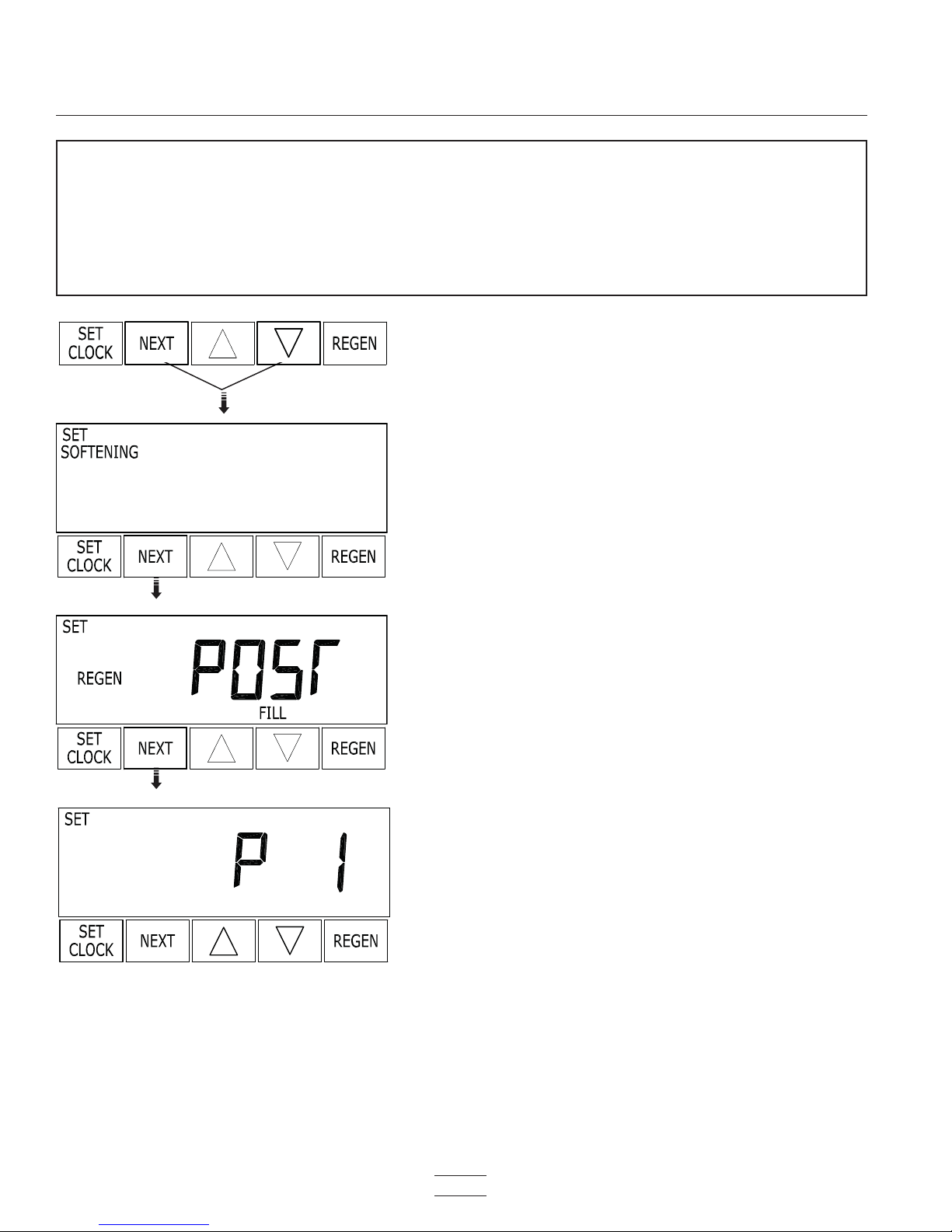 SET CLOCK

NEXT

REGEN

SET SOFTENING

SET CLOCK

NEXT

REGEN

SET

REGEN

POST

FILL

SET CLOCK

NEXT

REGEN

SET

P 1

SET CLOCK

NEXT

REGEN